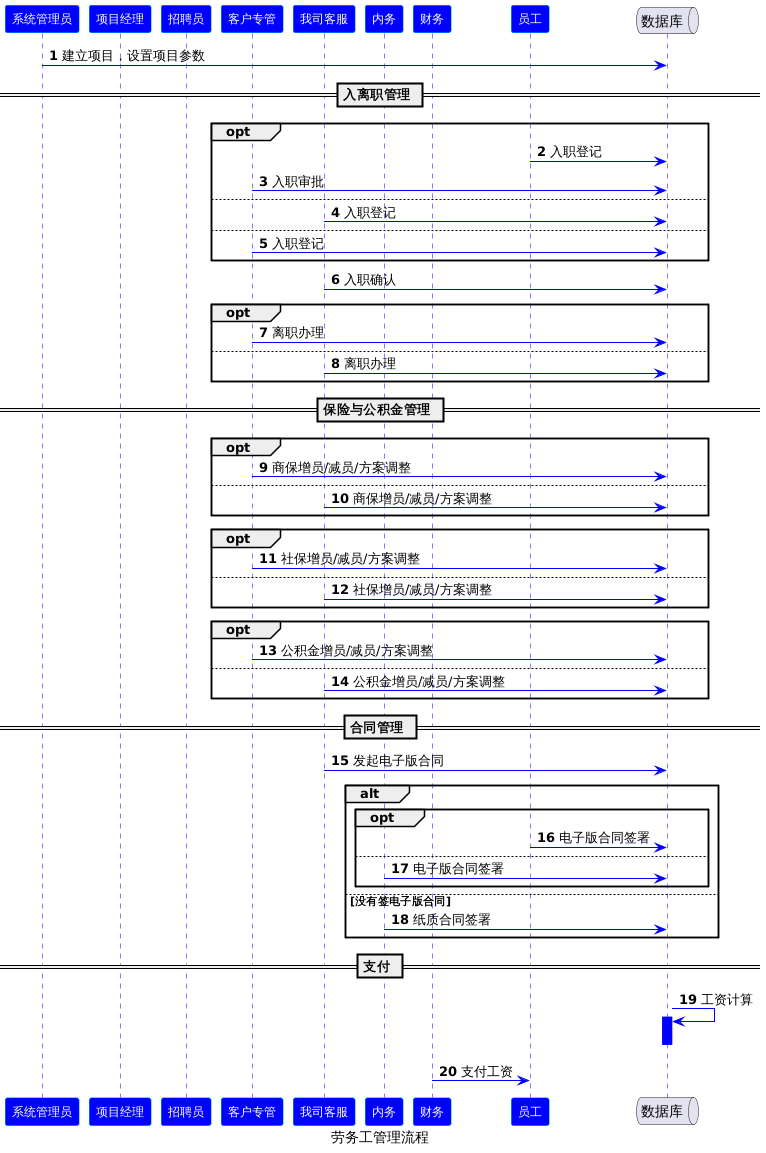 系统管理员 项目经理 招聘员 客户专管 我司客服 内务 财务 员工 数据库

1 建立项目，设置项目参数

入离职管理

opt

2 入职登记

3 入职审批

4 入职登记

5 入职登记

6 入职确认

opt

7 离职办理

8 离职办理

保险与公积金管理

opt

9 商保增员/减员/方案调整

10 商保增员/减员/方案调整

opt

11 社保增员/减员/方案调整

12 社保增员/减员/方案调整

opt

13 公积金增员/减员/方案调整

14 公积金增员/减员/方案调整

合同管理

15 发起电子版合同

alt

opt

16 电子版合同签署

17 电子版合同签署

[没有签电子版合同]

18 纸质合同签署

支付

19 工资计算

20 支付工资

系统管理员 项目经理 招聘员 客户专管 我司客服 内务 财务 员工 数据库

劳务工管理流程